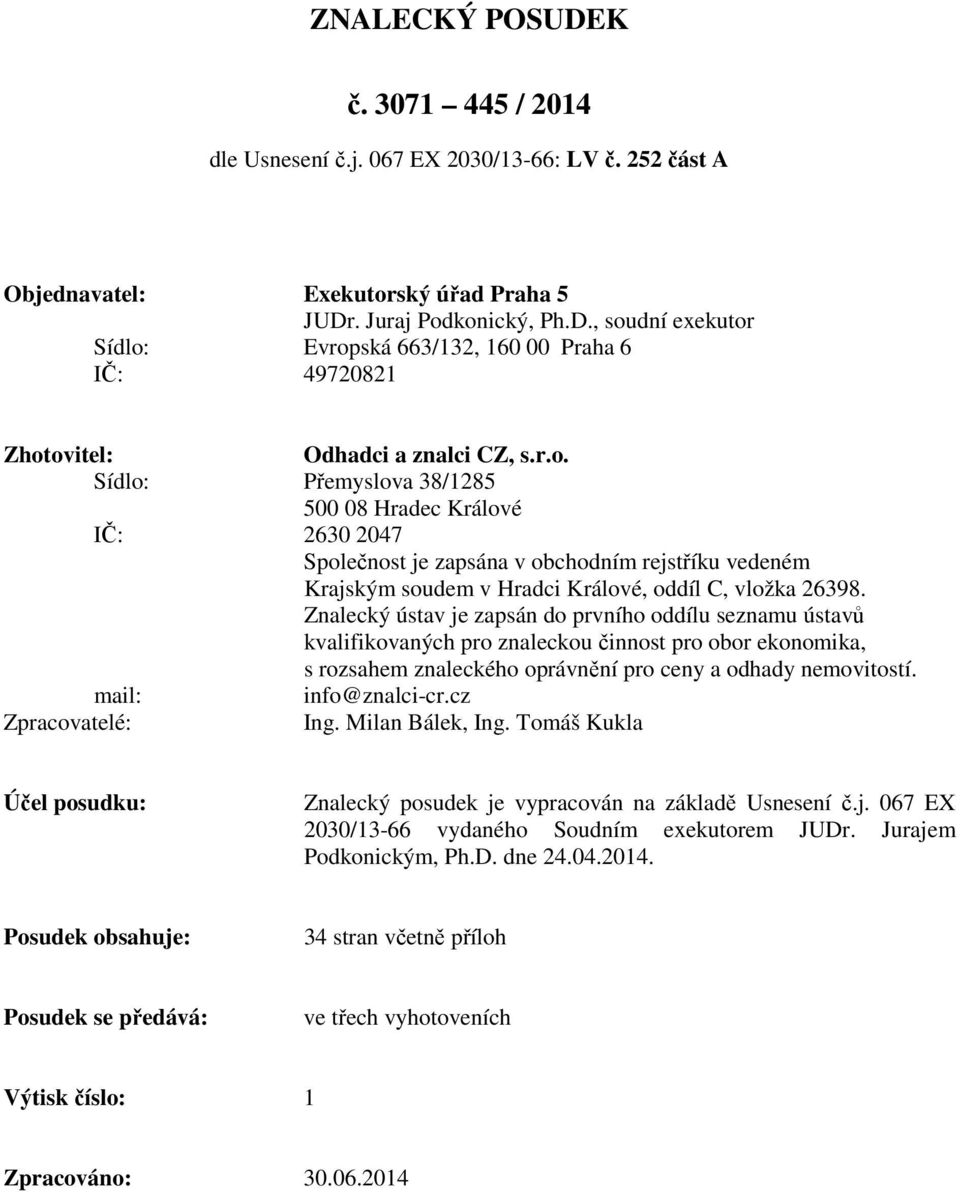 ZNALECKÝ POSUDEK

č. 3071 – 445 / 2014

dle Usnesení č.j. 067 EX 2030/13-66: LV č. 252 část A

Objednavatel: Exekutorský úřad Praha 5
JUDr. Juraj Podkonický, Ph.D., soudní exekutor
Sídlo: Evropská 663/132, 160 00 Praha 6
IČ: 49720821

Zhotovitel: Odhadci a znalci CZ, s.r.o.
Sídlo: Přemyslova 38/1285
500 08 Hradec Králové
IČ: 2630 2047
Společnost je zapsána v obchodním rejstříku vedeném Krajským soudem v Hradci Králové, oddíl C, vložka 26398.
Znalecký ústav je zapsán do prvního oddílu seznamu ústavů kvalifikovaných pro znaleckou činnost pro obor ekonomika, s rozsahem znaleckého oprávnění pro ceny a odhady nemovitostí.
mail: info@znalci-cr.cz
Zpracovatelé: Ing. Milan Bálek, Ing. Tomáš Kukla

Účel posudku: Znalecký posudek je vypracován na základě Usnesení č.j. 067 EX 2030/13-66 vydaného Soudním exekutorem JUDr. Jurajem Podkonickým, Ph.D. dne 24.04.2014.

Posudek obsahuje: 34 stran včetně příloh

Posudek se předává: ve třech vyhotoveních

Výtisk číslo: 1

Zpracováno: 30.06.2014